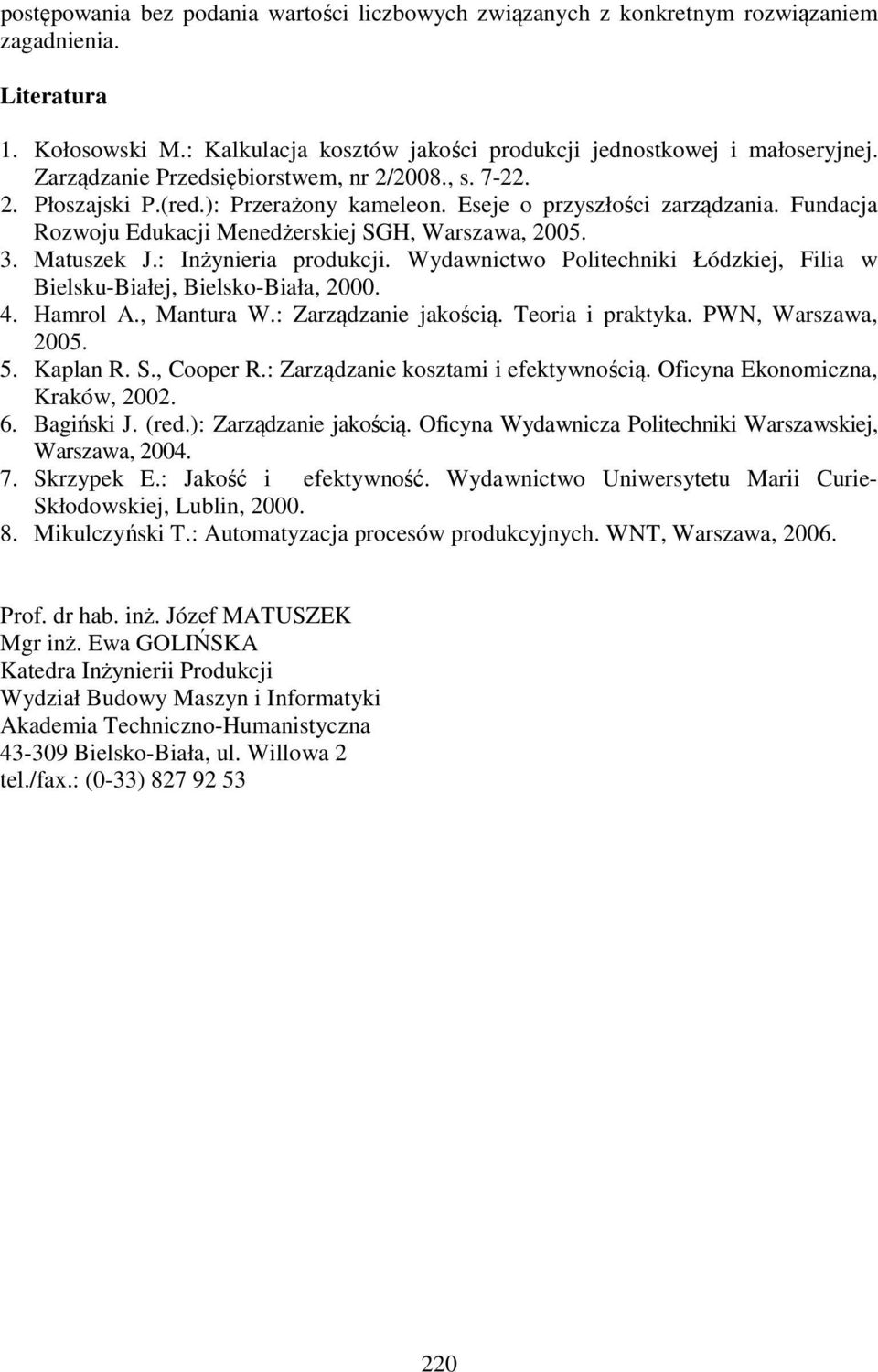 postępowania bez podania wartości liczbowych związanych z konkretnym rozwiązaniem zagadnienia.

Literatura

1. Kołosowski M.: Kalkulacja kosztów jakości produkcji jednostkowej i małoseryjnej. Zarządzanie Przedsiębiorstwem, nr 2/2008., s. 7-22.
2. Płoszajski P.(red.): Przerażony kameleon. Eseje o przyszłości zarządzania. Fundacja Rozwoju Edukacji Menedżerskiej SGH, Warszawa, 2005.
3. Matuszek J.: Inżynieria produkcji. Wydawnictwo Politechniki Łódzkiej, Filia w Bielsku-Białej, Bielsko-Biała, 2000.
4. Hamrol A., Mantura W.: Zarządzanie jakością. Teoria i praktyka. PWN, Warszawa, 2005.
5. Kaplan R. S., Cooper R.: Zarządzanie kosztami i efektywnością. Oficyna Ekonomiczna, Kraków, 2002.
6. Bagiński J. (red.): Zarządzanie jakością. Oficyna Wydawnicza Politechniki Warszawskiej, Warszawa, 2004.
7. Skrzypek E.: Jakość i efektywność. Wydawnictwo Uniwersytetu Marii Curie-Skłodowskiej, Lublin, 2000.
8. Mikulczyński T.: Automatyzacja procesów produkcyjnych. WNT, Warszawa, 2006.

Prof. dr hab. inż. Józef MATUSZEK
Mgr inż. Ewa GOLIŃSKA
Katedra Inżynierii Produkcji
Wydział Budowy Maszyn i Informatyki
Akademia Techniczno-Humanistyczna
43-309 Bielsko-Biała, ul. Willowa 2
tel./fax.: (0-33) 827 92 53

220